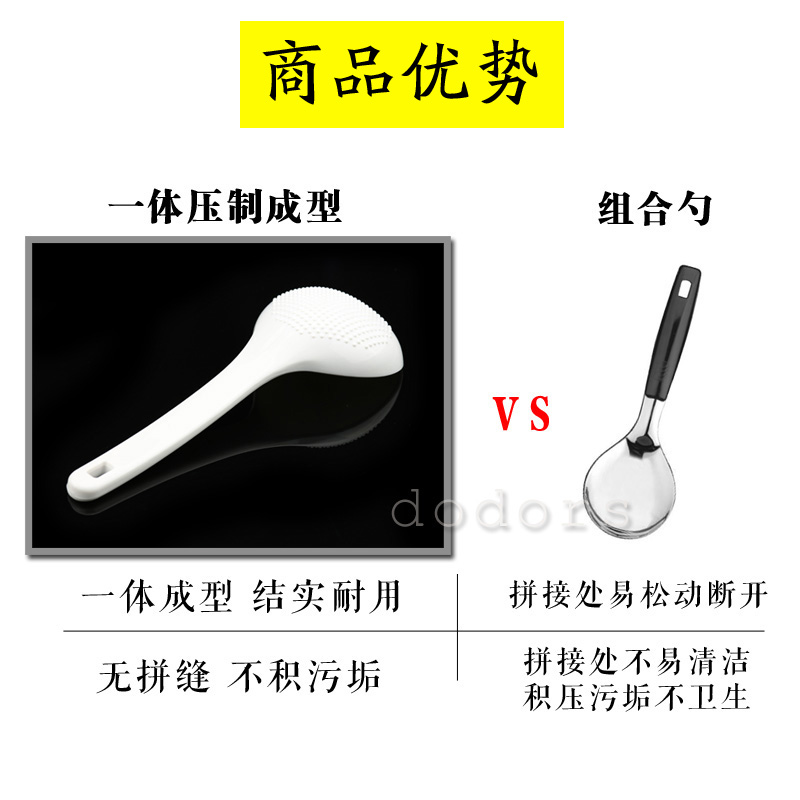 商品优势

一体压制成型

组合勺

VS

dodors

| 一体成型 结实耐用 | 拼接处易松动断开 |
|---|---|
| 无拼缝 不积污垢 | 拼接处不易清洁 积压污垢不卫生 |